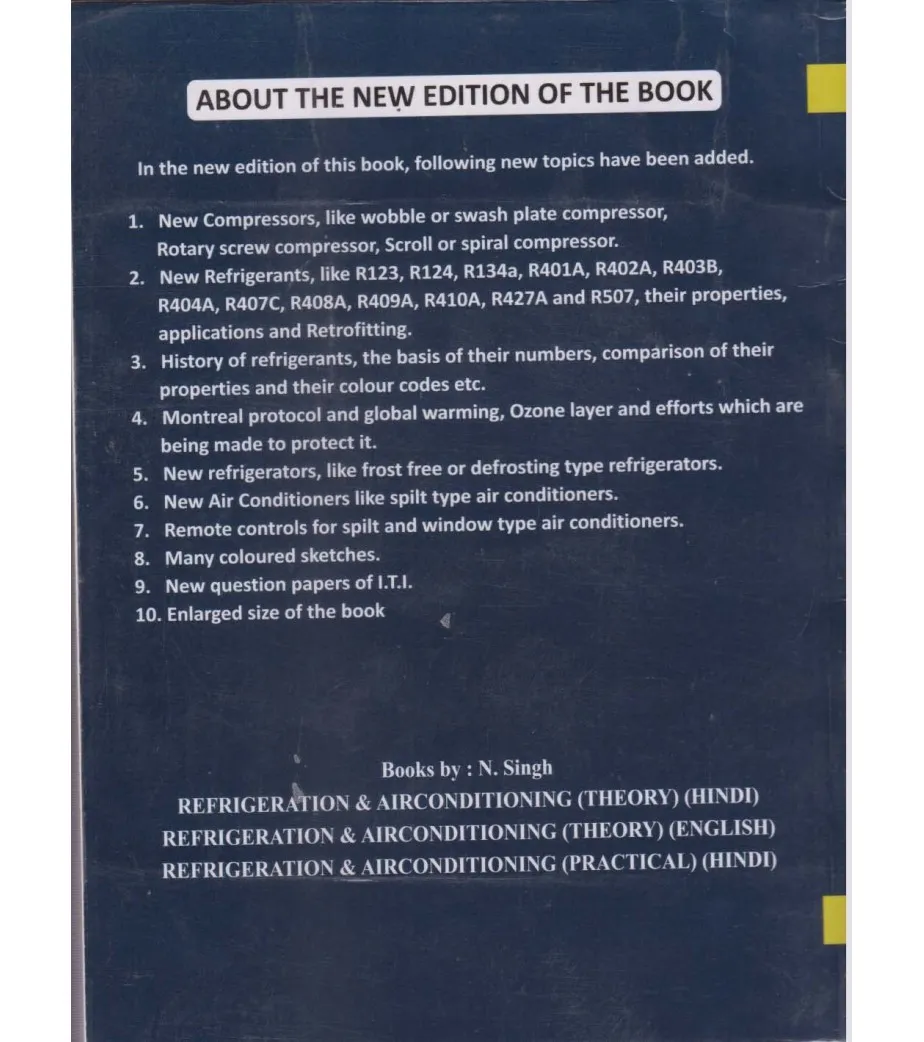 ABOUT THE NEW EDITION OF THE BOOK

In the new edition of this book, following new topics have been added.

1. New Compressors, like wobble or swash plate compressor, Rotary screw compressor, Scroll or spiral compressor.
2. New Refrigerants, like R123, R124, R134a, R401A, R402A, R403B, R404A, R407C, R408A, R409A, R410A, R427A and R507, their properties, applications and Retrofitting.
3. History of refrigerants, the basis of their numbers, comparison of their properties and their colour codes etc.
4. Montreal protocol and global warming, Ozone layer and efforts which are being made to protect it.
5. New refrigerators, like frost free or defrosting type refrigerators.
6. New Air Conditioners like spilt type air conditioners.
7. Remote controls for spilt and window type air conditioners.
8. Many coloured sketches.
9. New question papers of I.T.I.
10. Enlarged size of the book

Books by : N. Singh
REFRIGERATION & AIRCONDITIONING (THEORY) (HINDI)
REFRIGERATION & AIRCONDITIONING (THEORY) (ENGLISH)
REFRIGERATION & AIRCONDITIONING (PRACTICAL) (HINDI)